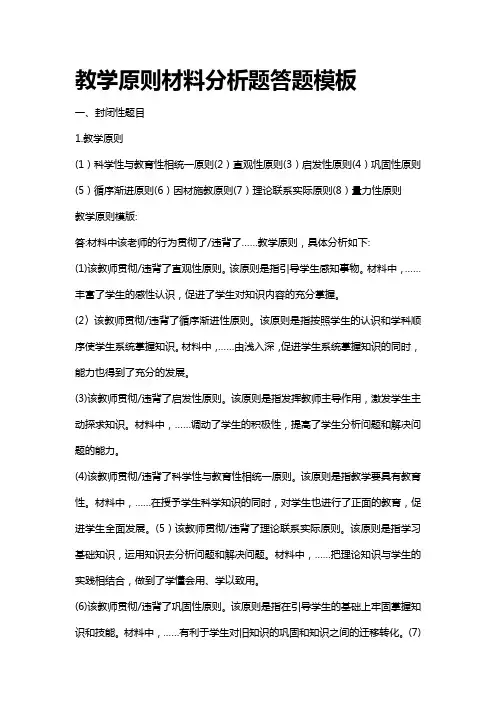 教学原则材料分析题答题模板

一、封闭性题目

1.教学原则

(1)科学性与教育性相统一原则(2)直观性原则(3)启发性原则(4)巩固性原则(5)循序渐进原则(6)因材施教原则(7)理论联系实际原则(8)量力性原则

教学原则模版:

答:材料中该老师的行为贯彻了/违背了……教学原则，具体分析如下:

(1)该教师贯彻/违背了直观性原则。该原则是指引导学生感知事物。材料中，……丰富了学生的感性认识，促进了学生对知识内容的充分掌握。

(2)该教师贯彻/违背了循序渐进性原则。该原则是指按照学生的认识和学科顺序使学生系统掌握知识。材料中，……由浅入深，促进学生系统掌握知识的同时，能力也得到了充分的发展。

(3)该教师贯彻/违背了启发性原则。该原则是指发挥教师主导作用，激发学生主动探求知识。材料中，……调动了学生的积极性，提高了学生分析问题和解决问题的能力。

(4)该教师贯彻/违背了科学性与教育性相统一原则。该原则是指教学要具有教育性。材料中，……在授予学生科学知识的同时，对学生也进行了正面的教育，促进学生全面发展。(5)该教师贯彻/违背了理论联系实际原则。该原则是指学习基础知识，运用知识去分析问题和解决问题。材料中，……把理论知识与学生的实践相结合，做到了学懂会用、学以致用。

(6)该教师贯彻/违背了巩固性原则。该原则是指在引导学生的基础上牢固掌握知识和技能。材料中，……有利于学生对旧知识的巩固和知识之间的迁移转化。(7)